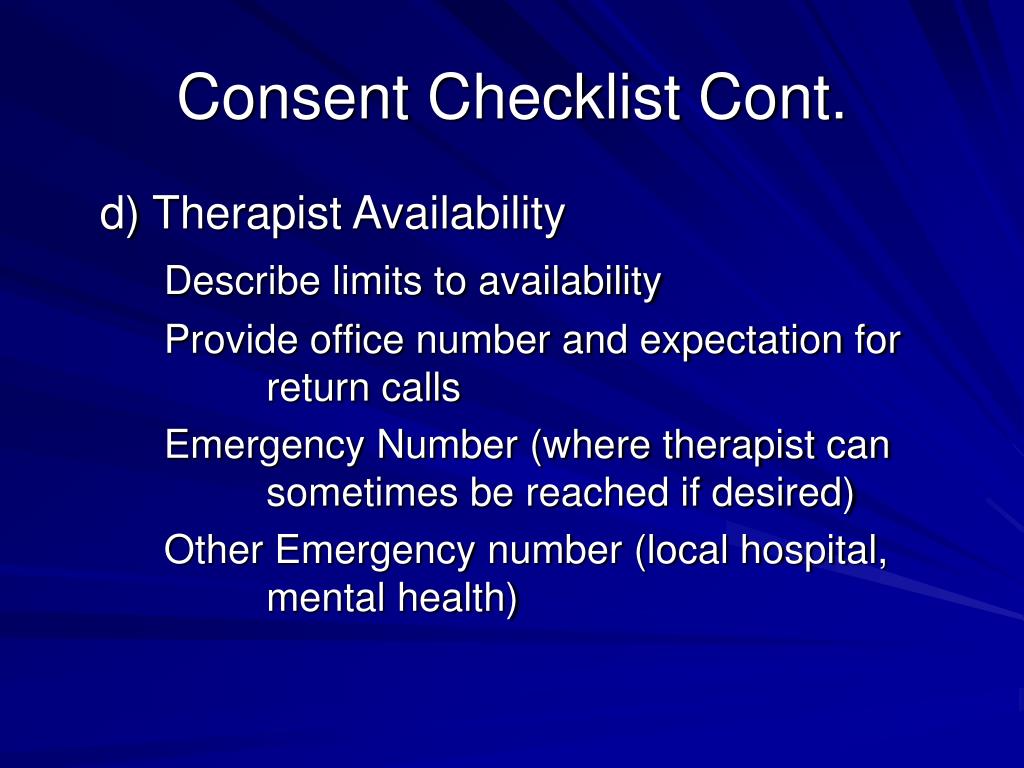 Consent Checklist Cont.

d) Therapist Availability

Describe limits to availability

Provide office number and expectation for return calls

Emergency Number (where therapist can sometimes be reached if desired)

Other Emergency number (local hospital, mental health)